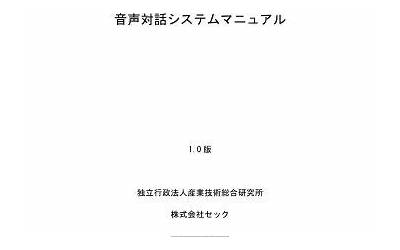 音声対話システムマニュアル

1.0版

独立行政法人産業技術総合研究所

株式会社セック